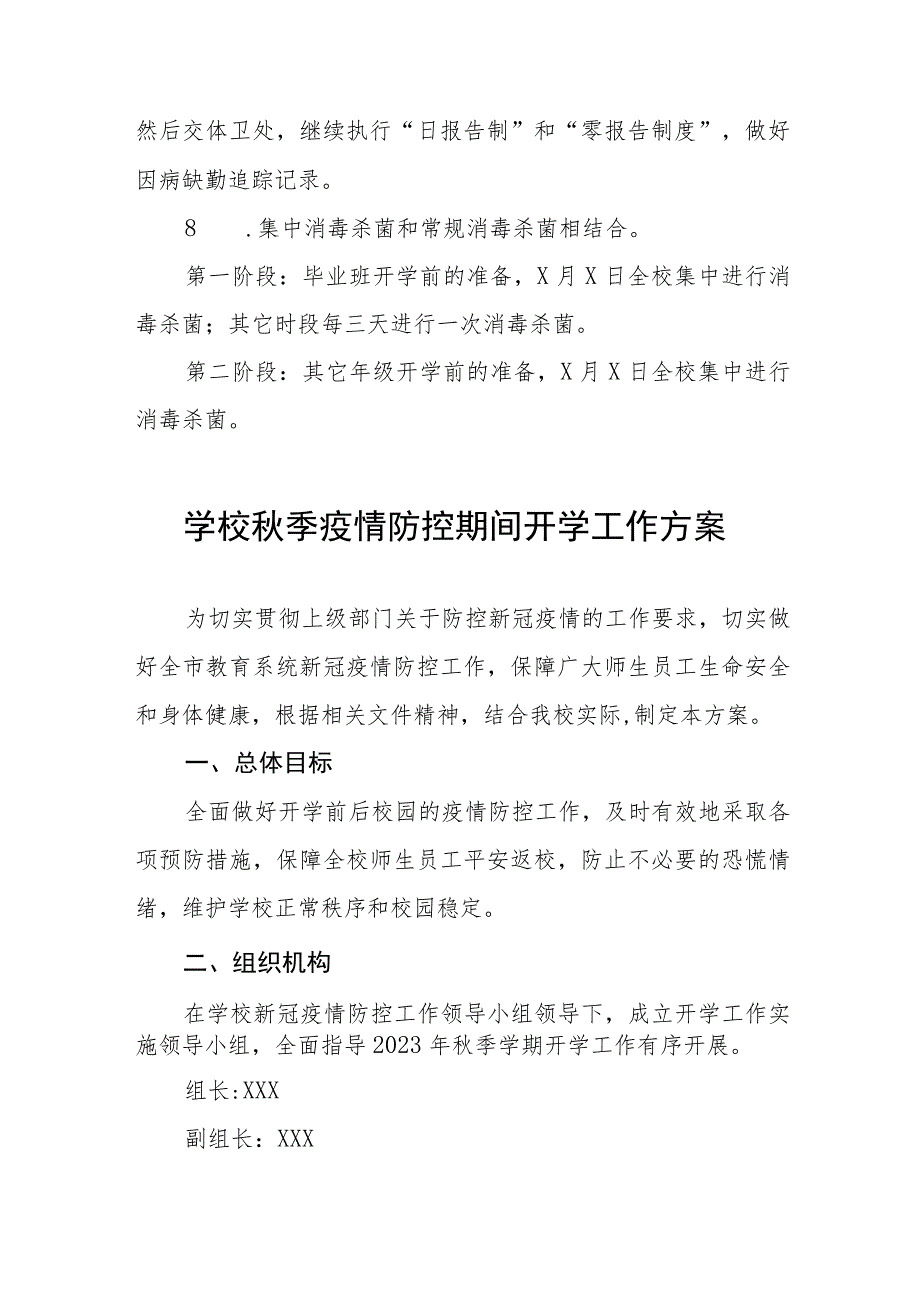 然后交体卫处，继续执行“日报告制”和“零报告制度”，做好因病缺勤追踪记录。

8　.集中消毒杀菌和常规消毒杀菌相结合。

第一阶段：毕业班开学前的准备，X月X日全校集中进行消毒杀菌；其它时段每三天进行一次消毒杀菌。

第二阶段：其它年级开学前的准备，X月X日全校集中进行消毒杀菌。

学校秋季疫情防控期间开学工作方案

为切实贯彻上级部门关于防控新冠疫情的工作要求，切实做好全市教育系统新冠疫情防控工作，保障广大师生员工生命安全和身体健康，根据相关文件精神，结合我校实际,制定本方案。

一、总体目标

全面做好开学前后校园的疫情防控工作，及时有效地采取各项预防措施，保障全校师生员工平安返校，防止不必要的恐慌情绪，维护学校正常秩序和校园稳定。

二、组织机构

在学校新冠疫情防控工作领导小组领导下，成立开学工作实施领导小组，全面指导2023年秋季学期开学工作有序开展。

组长:XXX

副组长：XXX